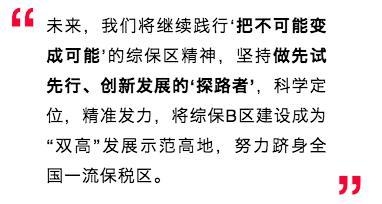 “ 未来，我们将继续践行‘把不可能变成可能’的综保区精神，坚持做先试先行、创新发展的‘探路者’，科学定位，精准发力，将综保B区建设成为“双高”发展示范高地，努力跻身全国一流保税区。 ”